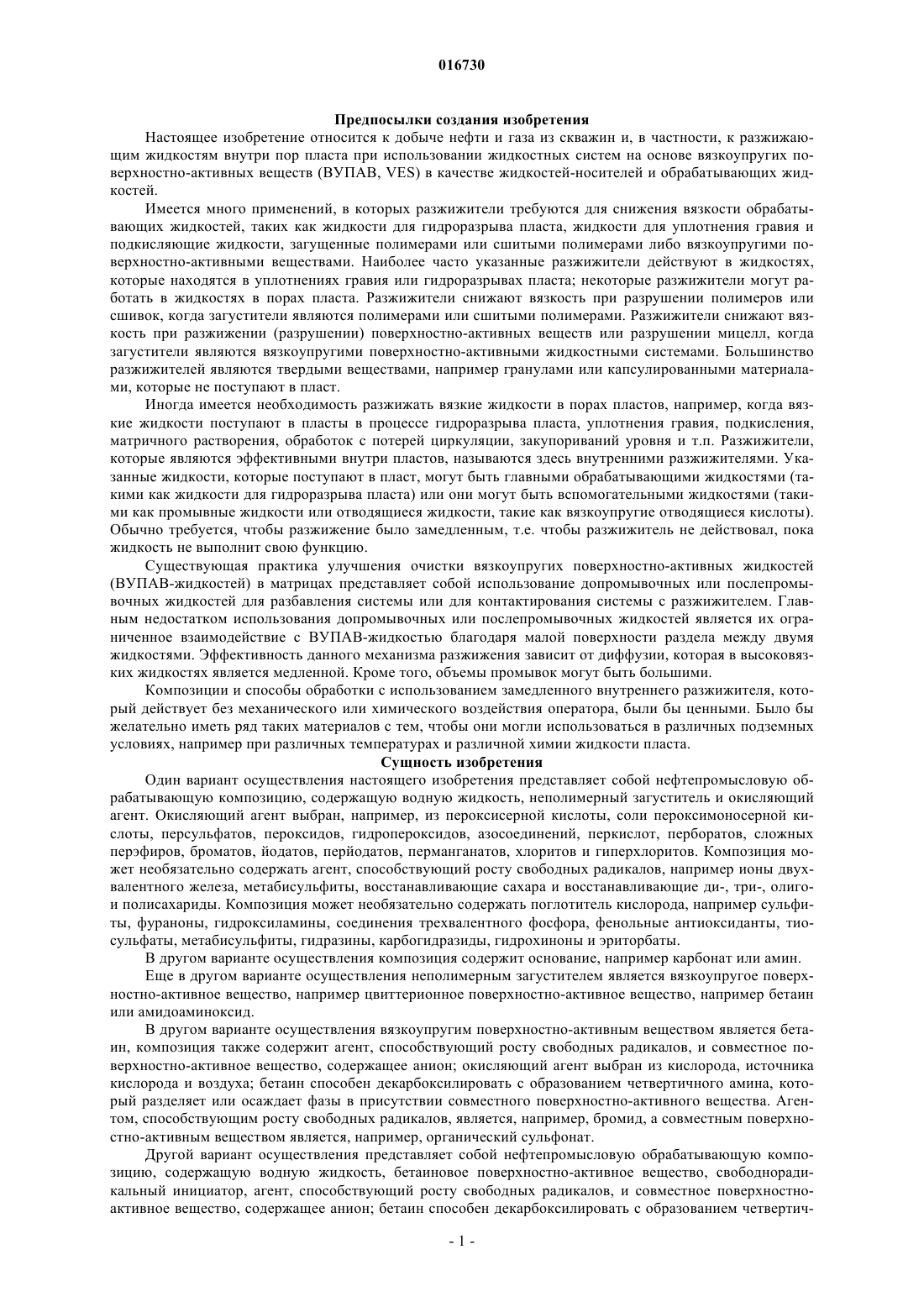 016730

Предпосылки создания изобретения

Настоящее изобретение относится к добыче нефти и газа из скважин и, в частности, к разжижающим жидкостям внутри пор пласта при использовании жидкостных систем на основе вязкоупругих поверхностно-активных веществ (ВУПАВ, VES) в качестве жидкостей-носителей и обрабатывающих жидкостей.

Имеется много применений, в которых разжижители требуются для снижения вязкости обрабатывающих жидкостей, таких как жидкости для гидроразрыва пласта, жидкости для уплотнения гравия и подкисляющие жидкости, загущенные полимерами или сшитыми полимерами либо вязкоупругими поверхностно-активными веществами. Наиболее часто указанные разжижители действуют в жидкостях, которые находятся в уплотнениях гравия или гидроразрывах пласта; некоторые разжижители могут работать в жидкостях в порах пласта. Разжижители снижают вязкость при разрушении полимеров или сшивок, когда загустители являются полимерами или сшитыми полимерами. Разжижители снижают вязкость при разжижении (разрушении) поверхностно-активных веществ или разрушении мицелл, когда загустители являются вязкоупругими поверхностно-активными жидкостными системами. Большинство разжижителей являются твердыми веществами, например гранулами или капсулированными материалами, которые не поступают в пласт.

Иногда имеется необходимость разжижать вязкие жидкости в порах пластов, например, когда вязкие жидкости поступают в пласты в процессе гидроразрыва пласта, уплотнения гравия, подкисления, матричного растворения, обработок с потерей циркуляции, закупориваний уровня и т.п. Разжижители, которые являются эффективными внутри пластов, называются здесь внутренними разжижителями. Указанные жидкости, которые поступают в пласт, могут быть главными обрабатывающими жидкостями (такими как жидкости для гидроразрыва пласта) или они могут быть вспомогательными жидкостями (такими как промывные жидкости или отводящиеся жидкости, такие как вязкоупругие отводящиеся кислоты). Обычно требуется, чтобы разжижение было замедленным, т.е. чтобы разжижитель не действовал, пока жидкость не выполнит свою функцию.

Существующая практика улучшения очистки вязкоупругих поверхностно-активных жидкостей (ВУПАВ-жидкостей) в матрицах представляет собой использование допромывочных или послепромывочных жидкостей для разбавления системы или для контактирования системы с разжижителем. Главным недостатком использования допромывочных или послепромывочных жидкостей является их ограниченное взаимодействие с ВУПАВ-жидкостью благодаря малой поверхности раздела между двумя жидкостями. Эффективность данного механизма разжижения зависит от диффузии, которая в высоковязких жидкостях является медленной. Кроме того, объемы промывок могут быть большими.

Композиции и способы обработки с использованием замедленного внутреннего разжижителя, который действует без механического или химического воздействия оператора, были бы ценными. Было бы желательно иметь ряд таких материалов с тем, чтобы они могли использоваться в различных подземных условиях, например при различных температурах и различной химии жидкости пласта.

Сущность изобретения

Один вариант осуществления настоящего изобретения представляет собой нефтепромысловую обрабатывающую композицию, содержащую водную жидкость, неполимерный загуститель и окисляющий агент. Окисляющий агент выбран, например, из пероксисерной кислоты, соли пероксимоносерной кислоты, персульфатов, пероксидов, гидропероксидов, азосоединений, перкислот, перборатов, сложных перэфиров, броматов, йодатов, перйодатов, перманганатов, хлоритов и гиперхлоритов. Композиция может необязательно содержать агент, способствующий росту свободных радикалов, например ионы двухвалентного железа, метабисульфиты, восстанавливающие сахара и восстанавливающие ди-, три-, олиго- и полисахариды. Композиция может необязательно содержать поглотитель кислорода, например сульфиты, фураноны, гидроксиламины, соединения трехвалентного фосфора, фенольные антиоксиданты, тиосульфаты, метабисульфиты, гидразины, карбогидразиды, гидрохиноны и эриторбаты.

В другом варианте осуществления композиция содержит основание, например карбонат или амин.

Еще в другом варианте осуществления неполимерным загустителем является вязкоупругое поверхностно-активное вещество, например цвиттерионное поверхностно-активное вещество, например бетаин или амидоаминоксид.

В другом варианте осуществления вязкоупругим поверхностно-активным веществом является бетаин, композиция также содержит агент, способствующий росту свободных радикалов, и совместное поверхностно-активное вещество, содержащее анион; окисляющий агент выбран из кислорода, источника кислорода и воздуха; бетаин способен декарбоксилировать с образованием четвертичного амина, который разделяет или осаждает фазы в присутствии совместного поверхностно-активного вещества. Агентом, способствующим росту свободных радикалов, является, например, бромид, а совместным поверхностно-активным веществом является, например, органический сульфонат.

Другой вариант осуществления представляет собой нефтепромысловую обрабатывающую композицию, содержащую водную жидкость, бетаиновое поверхностно-активное вещество, свободнорадикальный инициатор, агент, способствующий росту свободных радикалов, и совместное поверхностно-активное вещество, содержащее анион; бетаин способен декарбоксилировать с образованием четвертич-

- 1 -